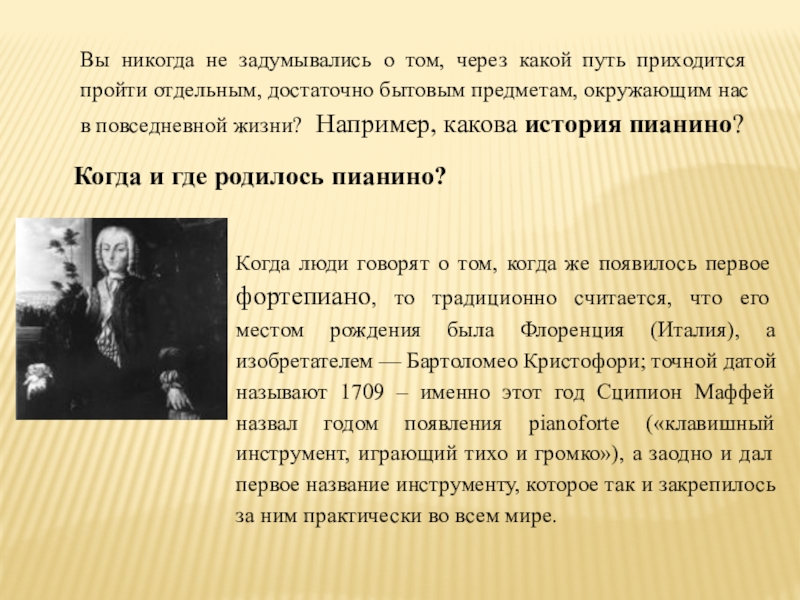 Вы никогда не задумывались о том, через какой путь приходится пройти отдельным, достаточно бытовым предметам, окружающим нас в повседневной жизни? Например, какова история пианино?

Когда и где родилось пианино?

Когда люди говорят о том, когда же появилось первое фортепиано, то традиционно считается, что его местом рождения была Флоренция (Италия), а изобретателем — Бартоломео Кристофори; точной датой называют 1709 – именно этот год Сципион Маффей назвал годом появления pianoforte («клавишный инструмент, играющий тихо и громко»), а заодно и дал первое название инструменту, которое так и закрепилось за ним практически во всем мире.